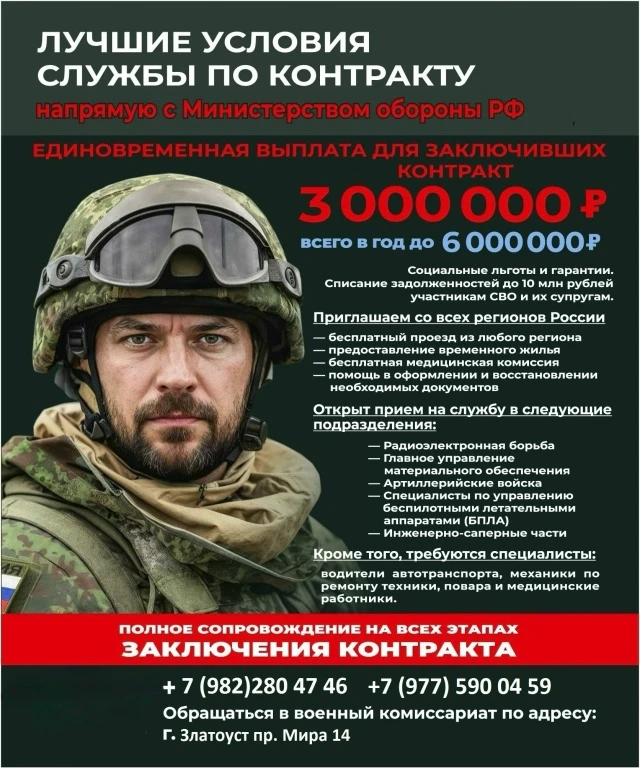 ЛУЧШИЕ УСЛОВИЯ СЛУЖБЫ ПО КОНТРАКТУ

напрямую с Министерством обороны РФ

ЕДИНОВРЕМЕННАЯ ВЫПЛАТА ДЛЯ ЗАКЛЮЧИВШИХ КОНТРАКТ

3 000 000 ₽

всего в год до 6 000 000 ₽

Социальные льготы и гарантии. Списание задолженностей до 10 млн рублей участникам СВО и их супругам.

Приглашаем со всех регионов России

— бесплатный проезд из любого региона
— предоставление временного жилья
— бесплатная медицинская комиссия
— помощь в оформлении и восстановлении необходимых документов

Открыт прием на службу в следующие подразделения:

— Радиоэлектронная борьба
— Главное управление материального обеспечения
— Артиллерийские войска
— Специалисты по управлению беспилотными летательными аппаратами (БПЛА)
— Инженерно-саперные части

Кроме того, требуются специалисты:

водители автотранспорта, механики по ремонту техники, повара и медицинские работники.

ПОЛНОЕ СОПРОВОЖДЕНИЕ НА ВСЕХ ЭТАПАХ
ЗАКЛЮЧЕНИЯ КОНТРАКТА

+ 7 (982)280 47 46 +7 (977) 590 04 59

Обращаться в военный комиссариат по адресу:
г. Златоуст пр. Мира 14